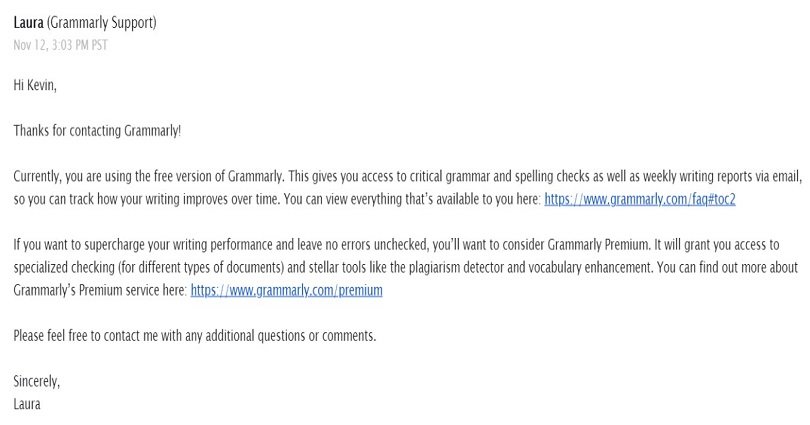 Laura (Grammarly Support)
Nov 12, 3:03 PM PST

Hi Kevin,

Thanks for contacting Grammarly!

Currently, you are using the free version of Grammarly. This gives you access to critical grammar and spelling checks as well as weekly writing reports via email, so you can track how your writing improves over time. You can view everything that's available to you here: https://www.grammarly.com/faq#toc2

If you want to supercharge your writing performance and leave no errors unchecked, you'll want to consider Grammarly Premium. It will grant you access to specialized checking (for different types of documents) and stellar tools like the plagiarism detector and vocabulary enhancement. You can find out more about Grammarly's Premium service here: https://www.grammarly.com/premium

Please feel free to contact me with any additional questions or comments.

Sincerely,
Laura